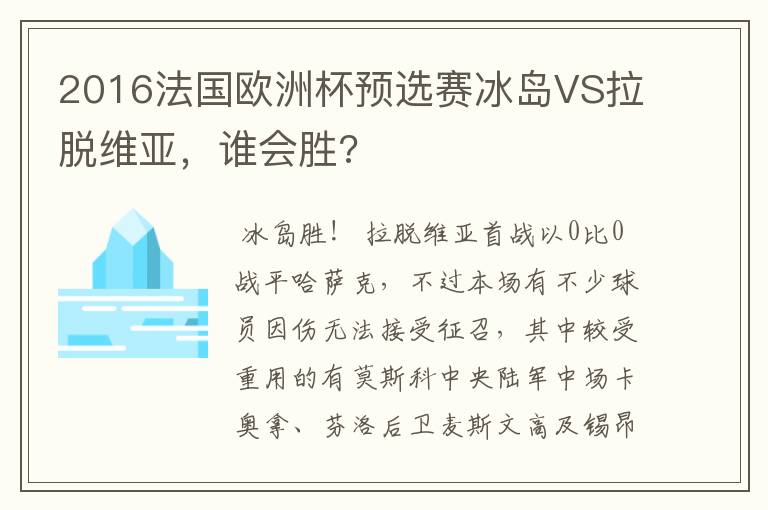 2016法国欧洲杯预选赛冰岛VS拉脱维亚，谁会胜?

冰岛胜！ 拉脱维亚首战以0比0战平哈萨克，不过本场有不少球员因伤无法接受征召，其中较受重用的有莫斯科中央陆军中场卡奥拿、芬洛后卫麦斯文高及锡昂